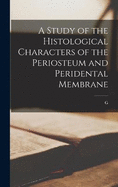 A Study of the Histological Characters of the Periosteum and Peridental Membrane

G